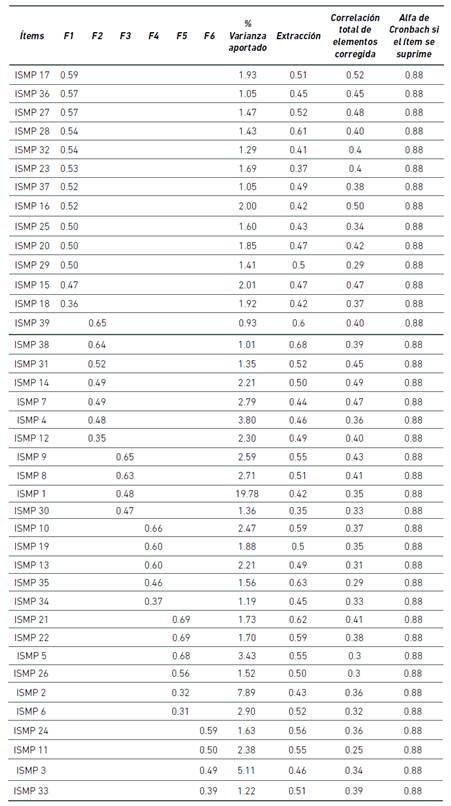 | Ítems | F1 | F2 | F3 | F4 | F5 | F6 | % Varianza aportado | Extracción | Correlación total de elementos corregida | Alfa de Cronbach si el ítem se suprime |
|---|---|---|---|---|---|---|---|---|---|---|
| ISMP 17 | 0.59 | | | | | | 1.93 | 0.51 | 0.52 | 0.88 |
| ISMP 36 | 0.57 | | | | | | 1.05 | 0.45 | 0.45 | 0.88 |
| ISMP 27 | 0.57 | | | | | | 1.47 | 0.52 | 0.48 | 0.88 |
| ISMP 28 | 0.54 | | | | | | 1.43 | 0.61 | 0.40 | 0.88 |
| ISMP 32 | 0.54 | | | | | | 1.29 | 0.41 | 0.4 | 0.88 |
| ISMP 23 | 0.53 | | | | | | 1.69 | 0.37 | 0.4 | 0.88 |
| ISMP 37 | 0.52 | | | | | | 1.05 | 0.49 | 0.38 | 0.88 |
| ISMP 16 | 0.52 | | | | | | 2.00 | 0.42 | 0.50 | 0.88 |
| ISMP 25 | 0.50 | | | | | | 1.60 | 0.43 | 0.34 | 0.88 |
| ISMP 20 | 0.50 | | | | | | 1.85 | 0.47 | 0.42 | 0.88 |
| ISMP 29 | 0.50 | | | | | | 1.41 | 0.5 | 0.29 | 0.88 |
| ISMP 15 | 0.47 | | | | | | 2.01 | 0.47 | 0.47 | 0.88 |
| ISMP 18 | 0.36 | | | | | | 1.92 | 0.42 | 0.37 | 0.88 |
| ISMP 39 | | 0.65 | | | | | 0.93 | 0.6 | 0.40 | 0.88 |
| ISMP 38 | | 0.64 | | | | | 1.01 | 0.68 | 0.39 | 0.88 |
| ISMP 31 | | 0.52 | | | | | 1.35 | 0.52 | 0.45 | 0.88 |
| ISMP 14 | | 0.49 | | | | | 2.21 | 0.50 | 0.49 | 0.88 |
| ISMP 7 | | 0.49 | | | | | 2.79 | 0.44 | 0.47 | 0.88 |
| ISMP 4 | | 0.48 | | | | | 3.80 | 0.46 | 0.36 | 0.88 |
| ISMP 12 | | 0.35 | | | | | 2.30 | 0.49 | 0.40 | 0.88 |
| ISMP 9 | | | 0.65 | | | | 2.59 | 0.55 | 0.43 | 0.88 |
| ISMP 8 | | | 0.63 | | | | 2.71 | 0.51 | 0.41 | 0.88 |
| ISMP 1 | | | 0.48 | | | | 19.78 | 0.42 | 0.35 | 0.88 |
| ISMP 30 | | | 0.47 | | | | 1.36 | 0.35 | 0.33 | 0.88 |
| ISMP 10 | | | | 0.66 | | | 2.47 | 0.59 | 0.37 | 0.88 |
| ISMP 19 | | | | 0.60 | | | 1.88 | 0.5 | 0.35 | 0.88 |
| ISMP 13 | | | | 0.60 | | | 2.21 | 0.49 | 0.31 | 0.88 |
| ISMP 35 | | | | 0.46 | | | 1.56 | 0.63 | 0.29 | 0.88 |
| ISMP 34 | | | | 0.37 | | | 1.19 | 0.45 | 0.33 | 0.88 |
| ISMP 21 | | | | | 0.69 | | 1.73 | 0.62 | 0.41 | 0.88 |
| ISMP 22 | | | | | 0.69 | | 1.70 | 0.59 | 0.38 | 0.88 |
| ISMP 5 | | | | | 0.68 | | 3.43 | 0.55 | 0.3 | 0.88 |
| ISMP 26 | | | | | 0.56 | | 1.52 | 0.50 | 0.3 | 0.88 |
| ISMP 2 | | | | | 0.32 | | 7.89 | 0.43 | 0.36 | 0.88 |
| ISMP 6 | | | | | 0.31 | | 2.90 | 0.52 | 0.32 | 0.88 |
| ISMP 24 | | | | | | 0.59 | 1.63 | 0.56 | 0.36 | 0.88 |
| ISMP 11 | | | | | | 0.50 | 2.38 | 0.55 | 0.25 | 0.88 |
| ISMP 3 | | | | | | 0.49 | 5.11 | 0.46 | 0.34 | 0.88 |
| ISMP 33 | | | | | | 0.39 | 1.22 | 0.51 | 0.39 | 0.88 |